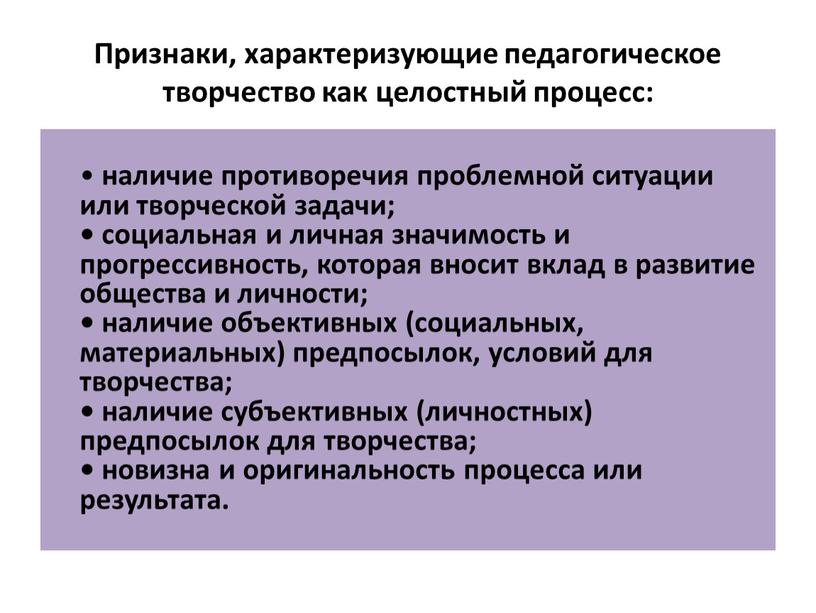 Признаки, характеризующие педагогическое творчество как целостный процесс:

• наличие противоречия проблемной ситуации или творческой задачи;
• социальная и личная значимость и прогрессивность, которая вносит вклад в развитие общества и личности;
• наличие объективных (социальных, материальных) предпосылок, условий для творчества;
• наличие субъективных (личностных) предпосылок для творчества;
• новизна и оригинальность процесса или результата.